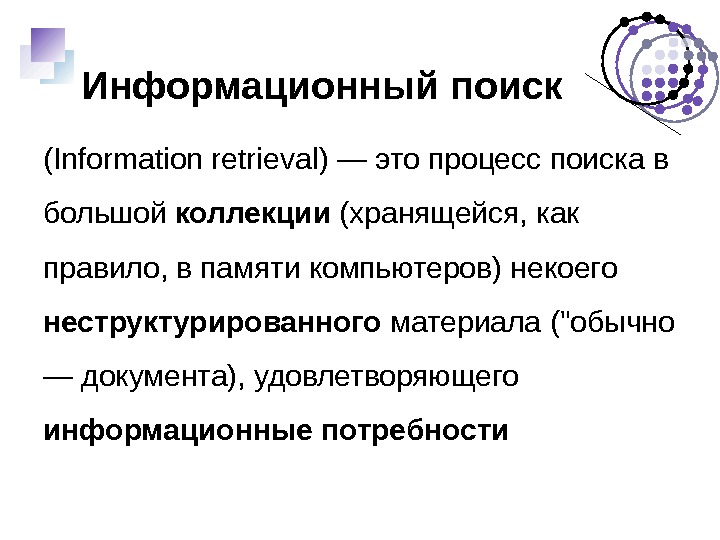 Информационный поиск

(Information retrieval) — это процесс поиска в большой коллекции (хранящейся, как правило, в памяти компьютеров) некоего неструктурированного материала ("обычно — документа), удовлетворяющего информационные потребности